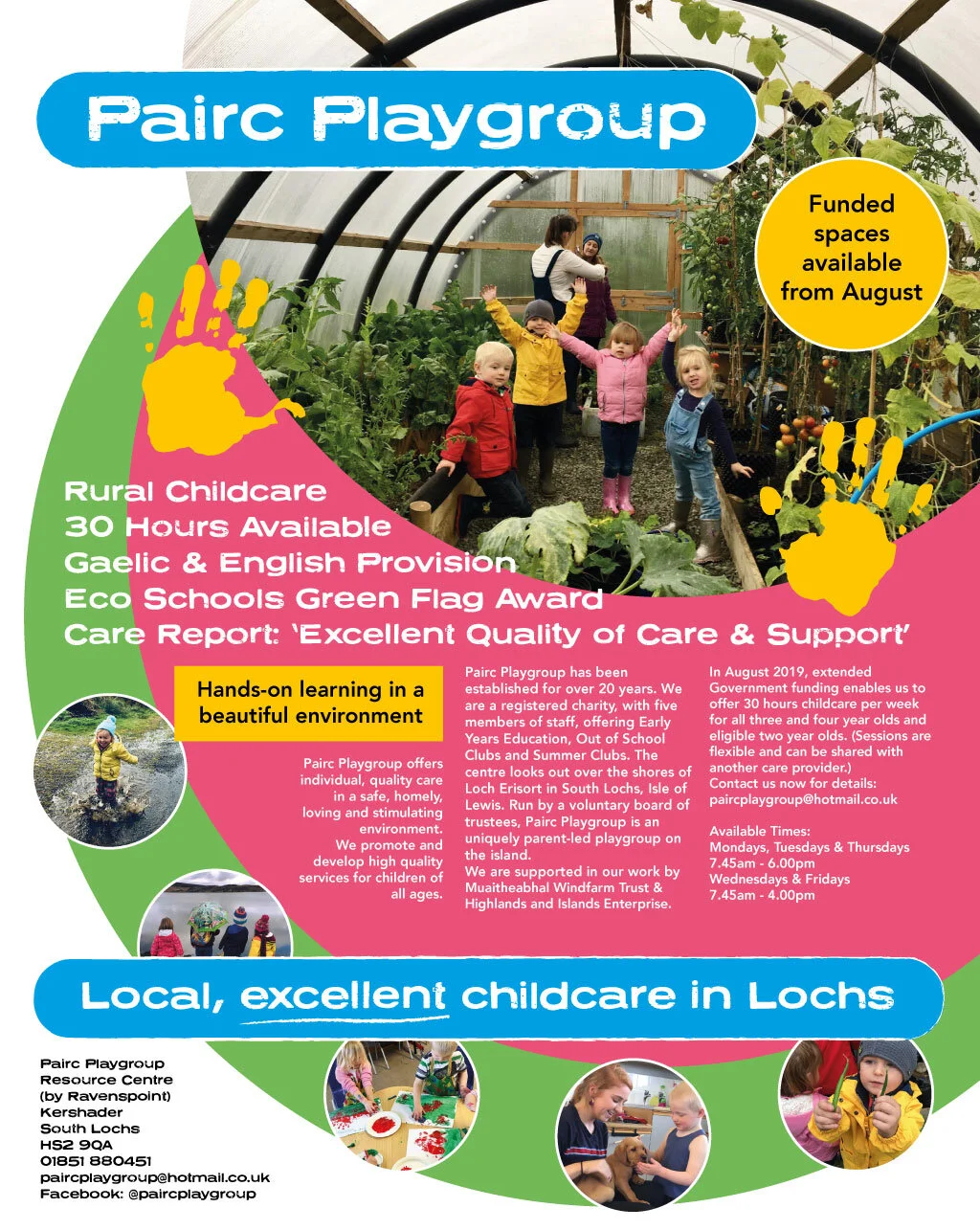 Pairc Playgroup

Funded spaces available from August

Rural Childcare
30 Hours Available
Gaelic & English Provision
Eco Schools Green Flag Award
Care Report: 'Excellent Quality of Care & Support'

Hands-on learning in a beautiful environment

Pairc Playgroup offers individual, quality care in a safe, homely, loving and stimulating environment.
We promote and develop high quality services for children of all ages.

Pairc Playgroup has been established for over 20 years. We are a registered charity, with five members of staff, offering Early Years Education, Out of School Clubs and Summer Clubs. The centre looks out over the shores of Loch Erisort in South Lochs, Isle of Lewis. Run by a voluntary board of trustees, Pairc Playgroup is an uniquely parent-led playgroup on the island.
We are supported in our work by Muaitheabhal Windfarm Trust & Highlands and Islands Enterprise.

In August 2019, extended Government funding enables us to offer 30 hours childcare per week for all three and four year olds and eligible two year olds. (Sessions are flexible and can be shared with another care provider.)
Contact us now for details:
paircplaygroup@hotmail.co.uk

Available Times:
Mondays, Tuesdays & Thursdays
7.45am - 6.00pm
Wednesdays & Fridays
7.45am - 4.00pm

Local, excellent childcare in Lochs

Pairc Playgroup
Resource Centre
(by Ravenspoint)
Kershader
South Lochs
HS2 9QA
01851 880451
paircplaygroup@hotmail.co.uk
Facebook: @paircplaygroup